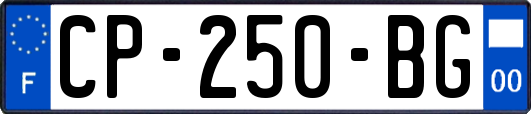 F
CP-250-BG
00